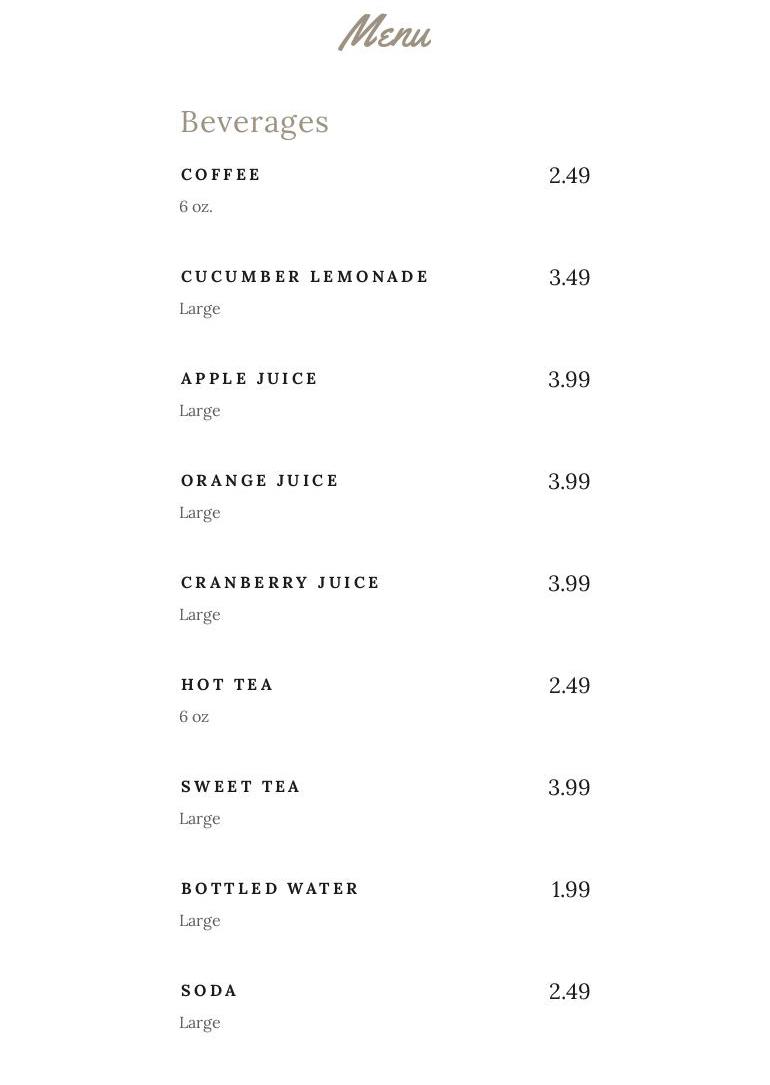 Menu

Beverages

COFFEE 2.49
6 oz.

CUCUMBER LEMONADE 3.49
Large

APPLE JUICE 3.99
Large

ORANGE JUICE 3.99
Large

CRANBERRY JUICE 3.99
Large

HOT TEA 2.49
6 oz

SWEET TEA 3.99
Large

BOTTLED WATER 1.99
Large

SODA 2.49
Large